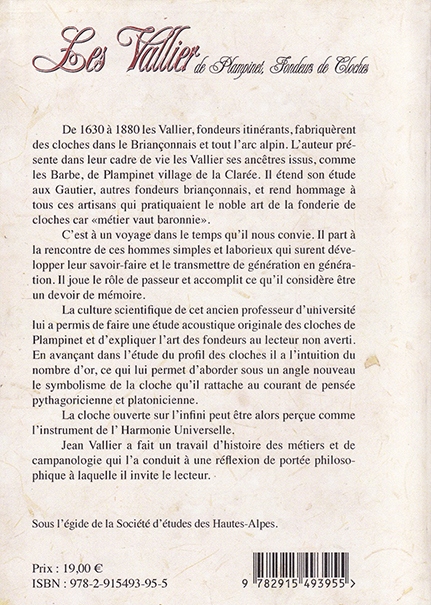 Les Vallier de Plampinet, Fondeurs de Cloches

De 1630 à 1880 les Vallier, fondeurs itinérants, fabriquèrent des cloches dans le Briançonnais et tout l'arc alpin. L'auteur présente dans leur cadre de vie les Vallier ses ancêtres issus, comme les Barbe, de Plampinet village de la Clarée. Il étend son étude aux Gautier, autres fondeurs briançonnais, et rend hommage à tous ces artisans qui pratiquaient le noble art de la fonderie de cloches car «métier vaut baronnie».

C'est à un voyage dans le temps qu'il nous convie. Il part à la rencontre de ces hommes simples et laborieux qui surent développer leur savoir-faire et le transmettre de génération en génération. Il joue le rôle de passeur et accomplit ce qu'il considère être un devoir de mémoire.

La culture scientifique de cet ancien professeur d'université lui a permis de faire une étude acoustique originale des cloches de Plampinet et d'expliquer l'art des fondeurs au lecteur non averti. En avançant dans l'étude du profil des cloches il a l'intuition du nombre d'or, ce qui lui permet d'aborder sous un angle nouveau le symbolisme de la cloche qu'il rattache au courant de pensée pythagoricienne et platonicienne.

La cloche ouverte sur l'infini peut être alors perçue comme l'instrument de l' Harmonie Universelle.

Jean Vallier a fait un travail d'histoire des métiers et de campanologie qui l'a conduit à une réflexion de portée philosophique à laquelle il invite le lecteur.

Sous l'égide de la Société d'études des Hautes-Alpes.

Prix : 19,00 €
ISBN : 978-2-915493-95-5

9 782915 493955 >